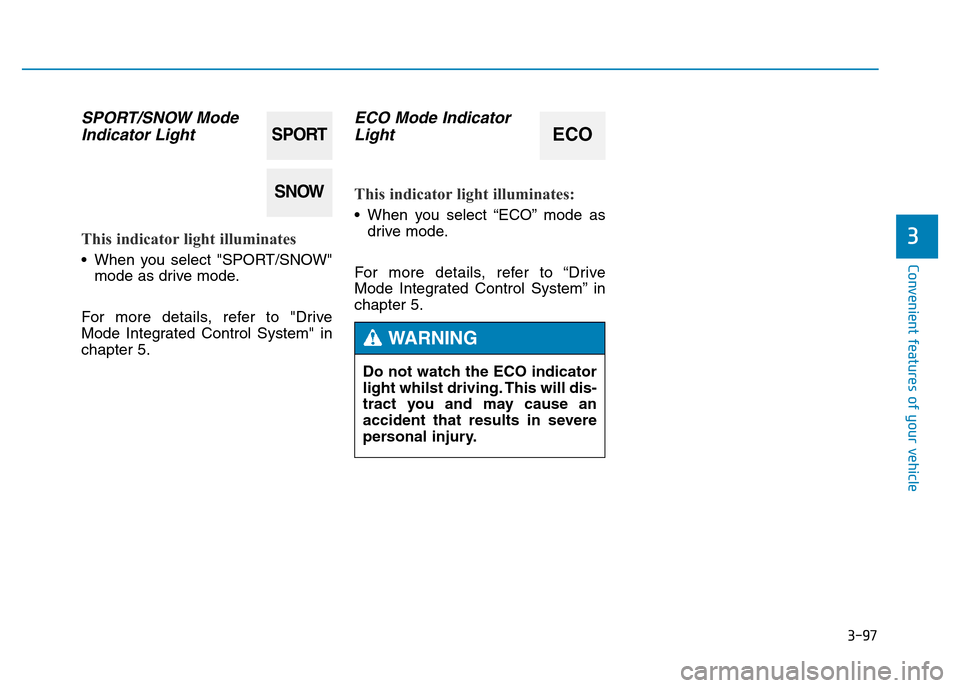 SPORT/SNOW Mode Indicator Light

SPORT

SNOW

This indicator light illuminates

• When you select "SPORT/SNOW" mode as drive mode.

For more details, refer to "Drive Mode Integrated Control System" in chapter 5.

ECO Mode Indicator Light

ECO

This indicator light illuminates:

• When you select “ECO” mode as drive mode.

For more details, refer to “Drive Mode Integrated Control System” in chapter 5.

WARNING

Do not watch the ECO indicator light whilst driving. This will distract you and may cause an accident that results in severe personal injury.

3

Convenient features of your vehicle

3-97

carmanualsonline.info